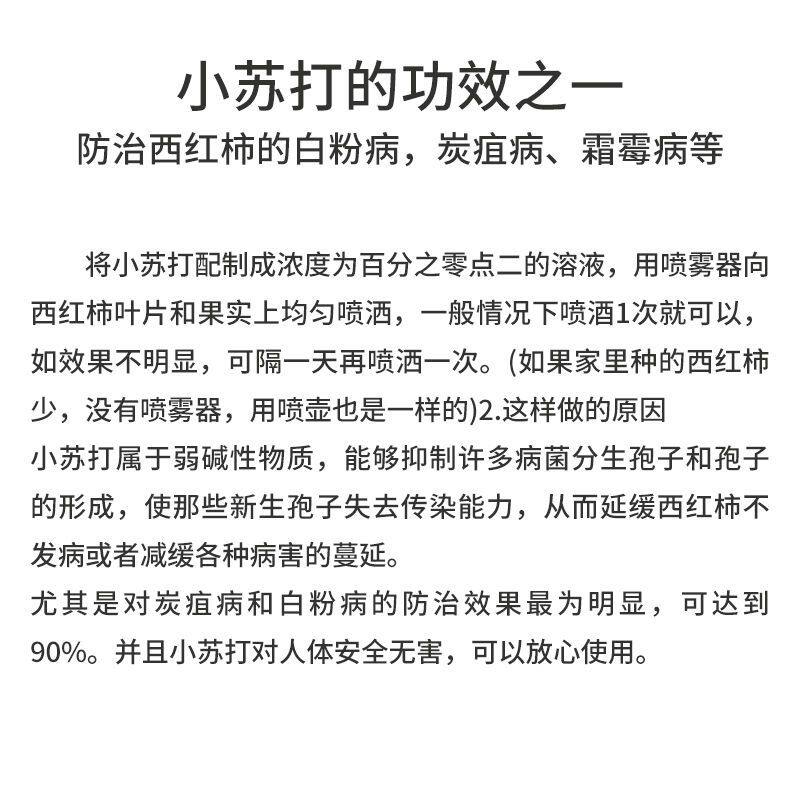 小苏打的功效之一

防治西红柿的白粉病，炭疽病、霜霉病等

将小苏打配制成浓度为百分之零点二的溶液，用喷雾器向西红柿叶片和果实上均匀喷洒，一般情况下喷酒1次就可以，如效果不明显，可隔一天再喷洒一次。(如果家里种的西红柿少，没有喷雾器，用喷壶也是一样的)2.这样做的原因

小苏打属于弱碱性物质，能够抑制许多病菌分生孢子和孢子的形成，使那些新生孢子失去传染能力，从而延缓西红柿不发病或者减缓各种病害的蔓延。

尤其是对炭疽病和白粉病的防治效果最为明显，可达到90%。并且小苏打对人体安全无害，可以放心使用。